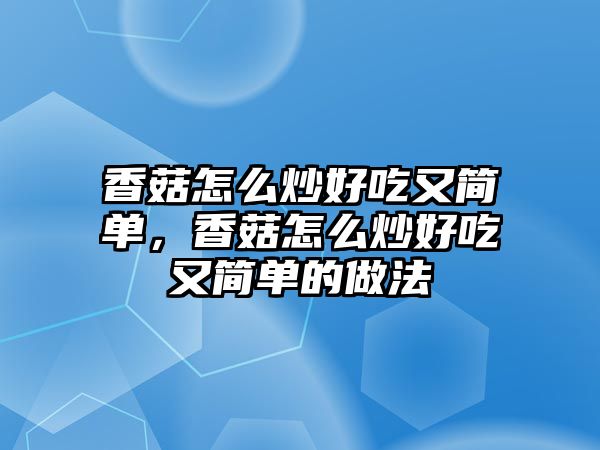 香菇怎么炒好吃又简单，香菇怎么炒好吃又简单的做法